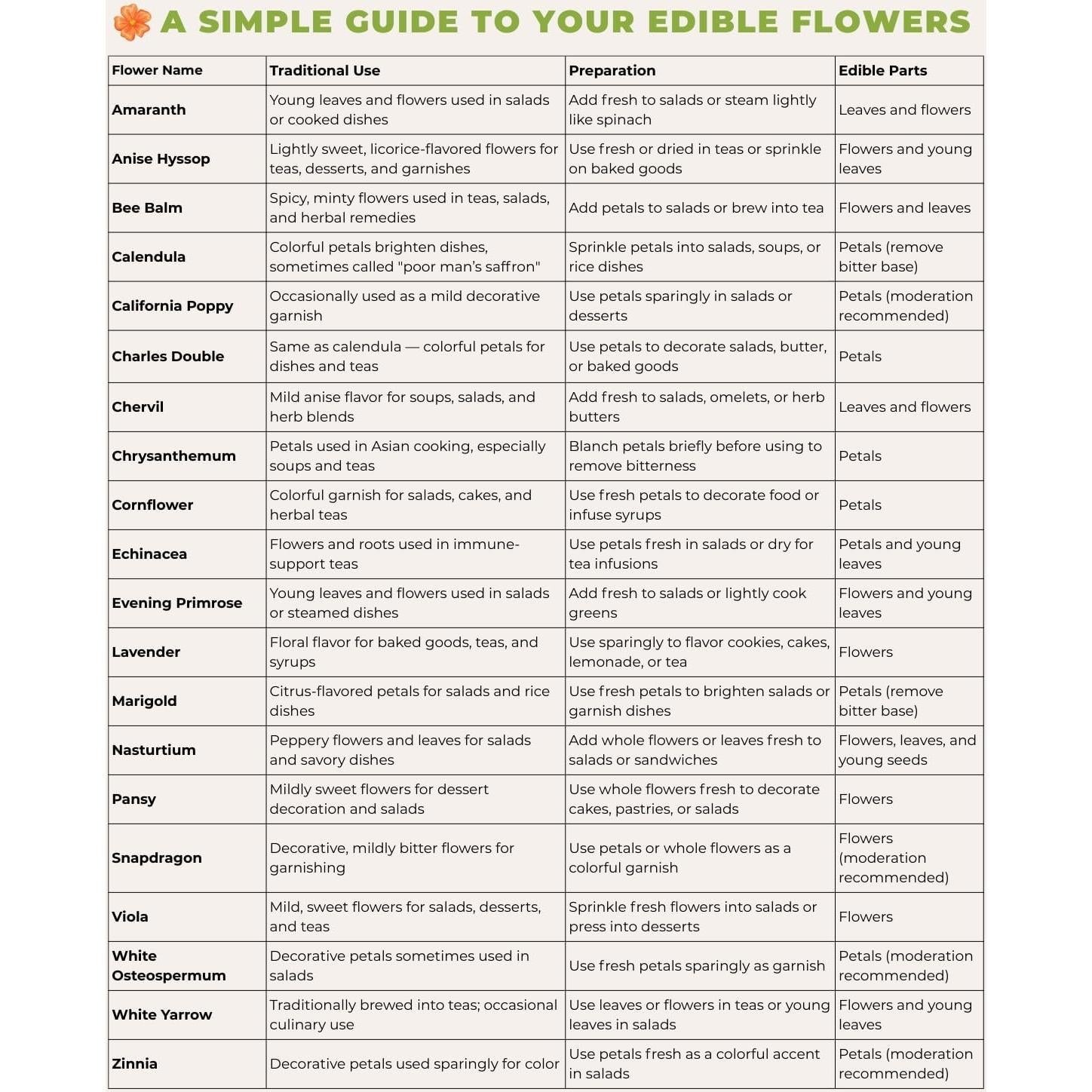 A SIMPLE GUIDE TO YOUR EDIBLE FLOWERS

| Flower Name | Traditional Use | Preparation | Edible Parts |
|---|---|---|---|
| Amaranth | Young leaves and flowers used in salads or cooked dishes | Add fresh to salads or steam lightly like spinach | Leaves and flowers |
| Anise Hyssop | Lightly sweet, licorice-flavored flowers for teas, desserts, and garnishes | Use fresh or dried in teas or sprinkle on baked goods | Flowers and young leaves |
| Bee Balm | Spicy, minty flowers used in teas, salads, and herbal remedies | Add petals to salads or brew into tea | Flowers and leaves |
| Calendula | Colorful petals brighten dishes, sometimes called "poor man's saffron" | Sprinkle petals into salads, soups, or rice dishes | Petals (remove bitter base) |
| California Poppy | Occasionally used as a mild decorative garnish | Use petals sparingly in salads or desserts | Petals (moderation recommended) |
| Charles Double | Same as calendula — colorful petals for dishes and teas | Use petals to decorate salads, butter, or baked goods | Petals |
| Chervil | Mild anise flavor for soups, salads, and herb blends | Add fresh to salads, omelets, or herb butters | Leaves and flowers |
| Chrysanthemum | Petals used in Asian cooking, especially soups and teas | Blanch petals briefly before using to remove bitterness | Petals |
| Cornflower | Colorful garnish for salads, cakes, and herbal teas | Use fresh petals to decorate food or infuse syrups | Petals |
| Echinacea | Flowers and roots used in immune-support teas | Use petals fresh in salads or dry for tea infusions | Petals and young leaves |
| Evening Primrose | Young leaves and flowers used in salads or steamed dishes | Add fresh to salads or lightly cook greens | Flowers and young leaves |
| Lavender | Floral flavor for baked goods, teas, and syrups | Use sparingly to flavor cookies, cakes, lemonade, or tea | Flowers |
| Marigold | Citrus-flavored petals for salads and rice dishes | Use fresh petals to brighten salads or garnish dishes | Petals (remove bitter base) |
| Nasturtium | Peppery flowers and leaves for salads and savory dishes | Add whole flowers or leaves fresh to salads or sandwiches | Flowers, leaves, and young seeds |
| Pansy | Mildly sweet flowers for dessert decoration and salads | Use whole flowers fresh to decorate cakes, pastries, or salads | Flowers |
| Snapdragon | Decorative, mildly bitter flowers for garnishing | Use petals or whole flowers as a colorful garnish | Flowers (moderation recommended) |
| Viola | Mild, sweet flowers for salads, desserts, and teas | Sprinkle fresh flowers into salads or press into desserts | Flowers |
| White Osteospermum | Decorative petals sometimes used in salads | Use fresh petals sparingly as garnish | Petals (moderation recommended) |
| White Yarrow | Traditionally brewed into teas; occasional culinary use | Use leaves or flowers in teas or young leaves in salads | Flowers and young leaves |
| Zinnia | Decorative petals used sparingly for color | Use petals fresh as a colorful accent in salads | Petals (moderation recommended) |